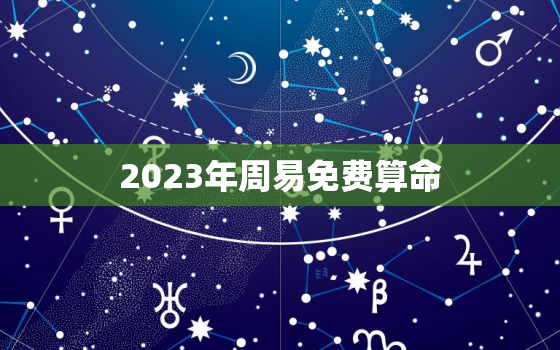 2023年周易免费算命